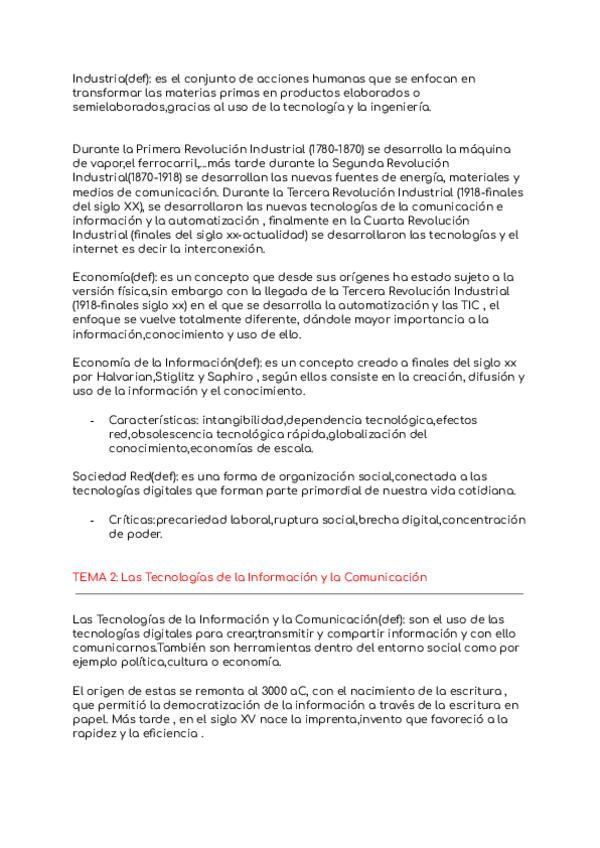 Industria(def): es el conjunto de acciones humanas que se enfocan en transformar las materias primas en productos elaborados o semielaborados,gracias al uso de la tecnología y la ingeniería.

Durante la Primera Revolución Industrial (1780-1870) se desarrolla la máquina de vapor,el ferrocarril,...más tarde durante la Segunda Revolución Industrial(1870-1918) se desarrollan las nuevas fuentes de energía, materiales y medios de comunicación. Durante la Tercera Revolución Industrial (1918-finales del siglo XX), se desarrollaron las nuevas tecnologías de la comunicación e información y la automatización , finalmente en la Cuarta Revolución Industrial (finales del siglo xx-actualidad) se desarrollaron las tecnologías y el internet es decir la interconexión.

Economía(def): es un concepto que desde sus orígenes ha estado sujeto a la versión física,sin embargo con la llegada de la Tercera Revolución Industrial (1918-finales siglo xx) en el que se desarrolla la automatización y las TIC , el enfoque se vuelve totalmente diferente, dándole mayor importancia a la información,conocimiento y uso de ello.

Economía de la Información(def): es un concepto creado a finales del siglo xx por Halvarian,Stiglitz y Saphiro , según ellos consiste en la creación, difusión y uso de la información y el conocimiento.

- Características: intangibilidad,dependencia tecnológica,efectos red,obsolescencia tecnológica rápida,globalización del conocimiento,economías de escala.

Sociedad Red(def): es una forma de organización social,conectada a las tecnologías digitales que forman parte primordial de nuestra vida cotidiana.

- Críticas:precariedad laboral,ruptura social,brecha digital,concentración de poder.

TEMA 2: Las Tecnologías de la Información y la Comunicación

Las Tecnologías de la Información y la Comunicación(def): son el uso de las tecnologías digitales para crear,transmitir y compartir información y con ello comunicarnos.También son herramientas dentro del entorno social como por ejemplo política,cultura o economía.

El origen de estas se remonta al 3000 aC, con el nacimiento de la escritura , que permitió la democratización de la información a través de la escritura en papel. Más tarde , en el siglo XV nace la imprenta,invento que favoreció a la rapidez y la eficiencia .